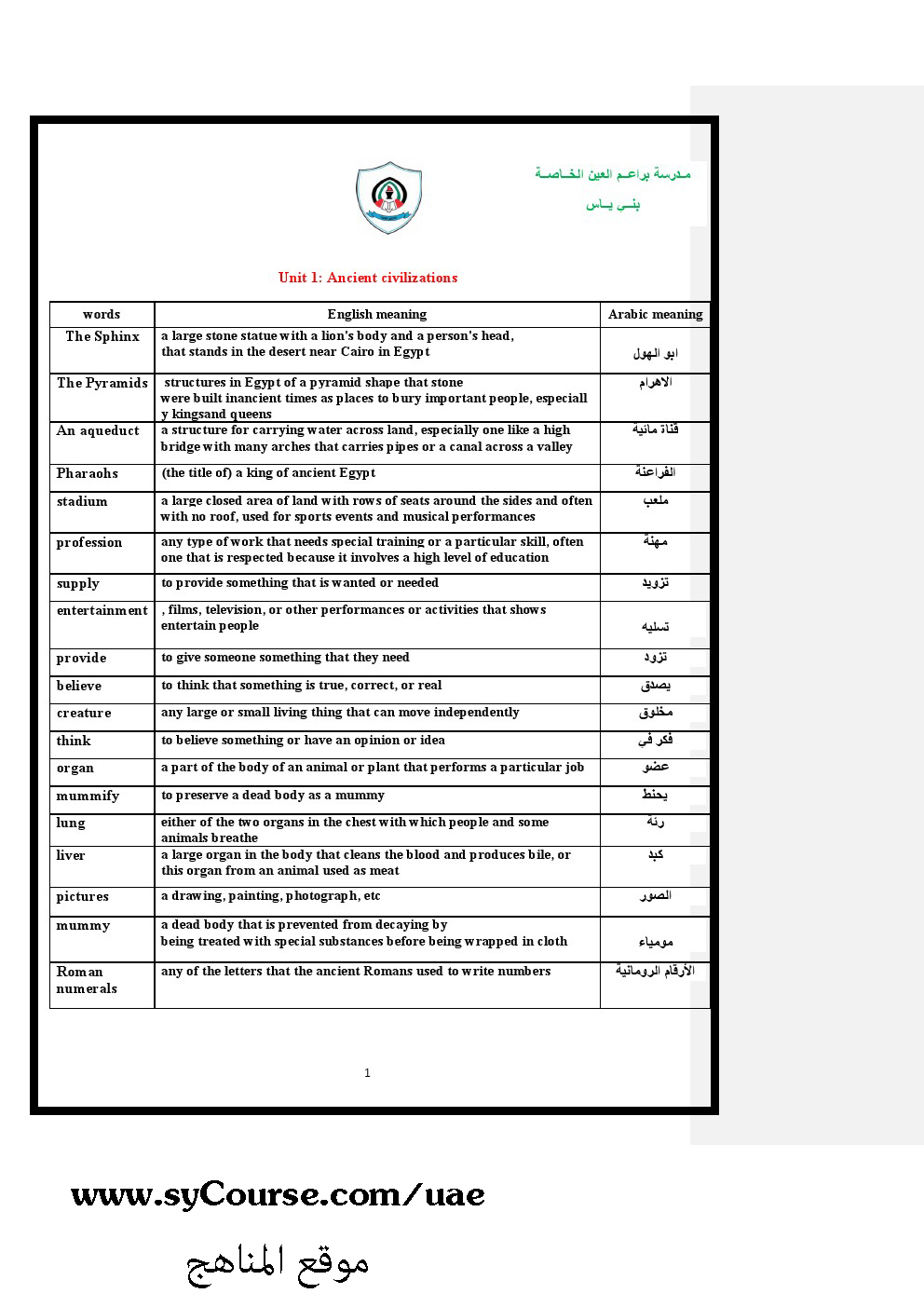 مدرسة براعم العين الخاصة
بني ياس

Unit 1: Ancient civilizations

| words | English meaning | Arabic meaning |
|---|---|---|
| The Sphinx | a large stone statue with a lion's body and a person's head, that stands in the desert near Cairo in Egypt | ابو الهول |
| The Pyramids | structures in Egypt of a pyramid shape that stone were built inancient times as places to bury important people, especiall y kingsand queens | الاهرام |
| An aqueduct | a structure for carrying water across land, especially one like a high bridge with many arches that carries pipes or a canal across a valley | قناة مائية |
| Pharaohs | (the title of) a king of ancient Egypt | الفراعنة |
| stadium | a large closed area of land with rows of seats around the sides and often with no roof, used for sports events and musical performances | ملعب |
| profession | any type of work that needs special training or a particular skill, often one that is respected because it involves a high level of education | مهنة |
| supply | to provide something that is wanted or needed | تزويد |
| entertainment | , films, television, or other performances or activities that shows entertain people | تسليه |
| provide | to give someone something that they need | تزود |
| believe | to think that something is true, correct, or real | يصدق |
| creature | any large or small living thing that can move independently | مخلوق |
| think | to believe something or have an opinion or idea | فكر في |
| organ | a part of the body of an animal or plant that performs a particular job | عضو |
| mummify | to preserve a dead body as a mummy | يحنط |
| lung | either of the two organs in the chest with which people and some animals breathe | رئة |
| liver | a large organ in the body that cleans the blood and produces bile, or this organ from an animal used as meat | كبد |
| pictures | a drawing, painting, photograph, etc | الصور |
| mummy | a dead body that is prevented from decaying by being treated with special substances before being wrapped in cloth | مومياء |
| Roman numerals | any of the letters that the ancient Romans used to write numbers | الأرقام الرومانية |

1

www.syCourse.com/uae

موقع المناهج